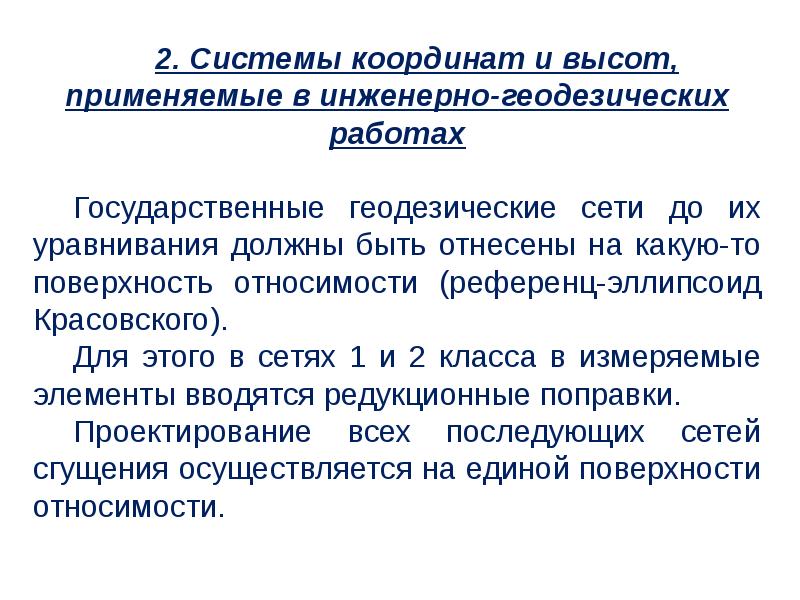 2. Системы координат и высот, применяемые в инженерно-геодезических работах

Государственные геодезические сети до их уравнивания должны быть отнесены на какую-то поверхность относимости (референц-эллипсоид Красовского).

Для этого в сетях 1 и 2 класса в измеряемые элементы вводятся редукционные поправки.

Проектирование всех последующих сетей сгущения осуществляется на единой поверхности относимости.